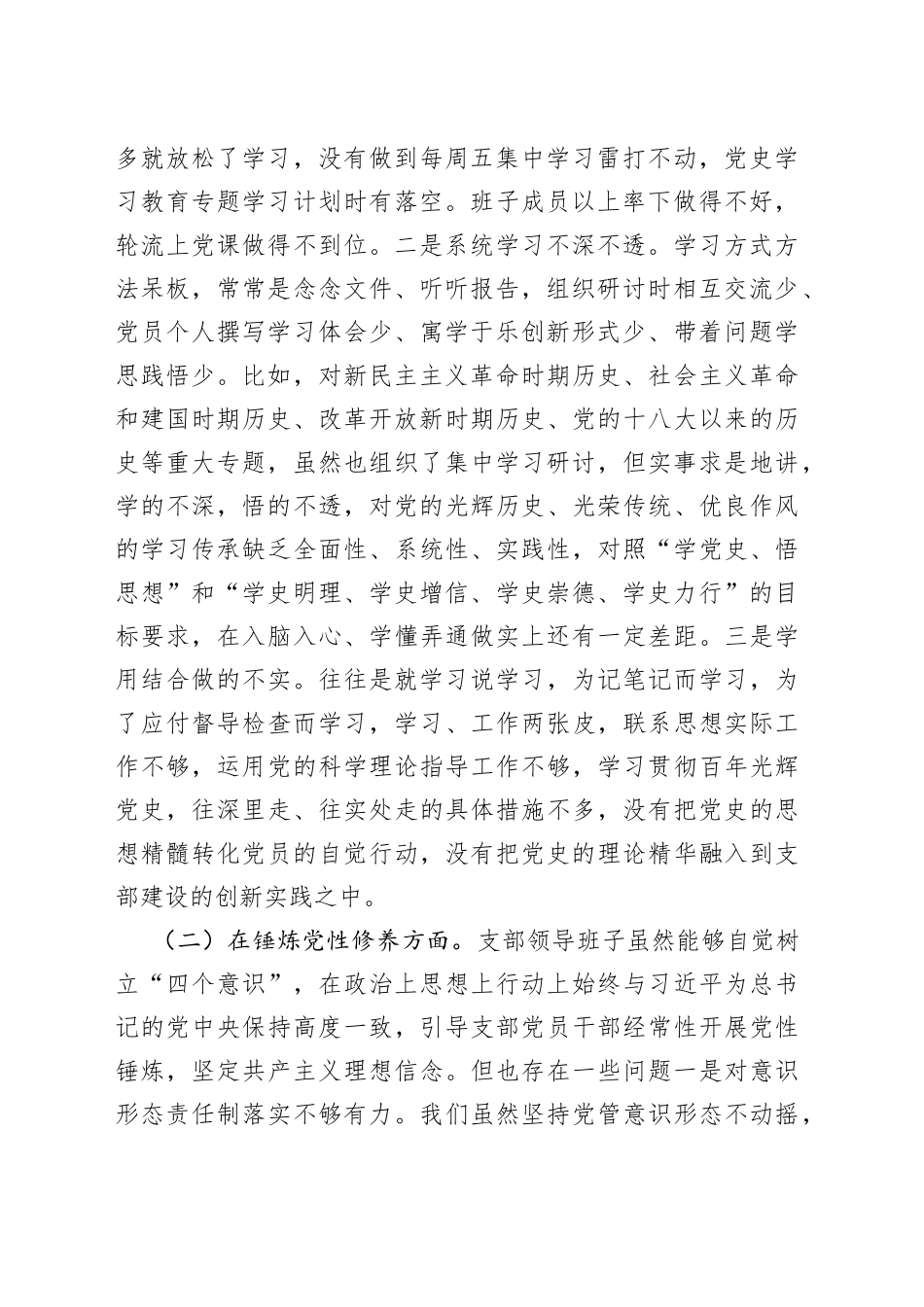 多就放松了学习，没有做到每周五集中学习雷打不动，党史学习教育专题学习计划时有落空。班子成员以上率下做得不好，轮流上党课做得不到位。二是系统学习不深不透。学习方式方法呆板，常常是念念文件、听听报告，组织研讨时相互交流少、党员个人撰写学习体会少、寓学于乐创新形式少、带着问题学思践悟少。比如，对新民主主义革命时期历史、社会主义革命和建国时期历史、改革开放新时期历史、党的十八大以来的历史等重大专题，虽然也组织了集中学习研讨，但实事求是地讲，学的不深，悟的不透，对党的光辉历史、光荣传统、优良作风的学习传承缺乏全面性、系统性、实践性，对照“学党史、悟思想”和“学史明理、学史增信、学史崇德、学史力行”的目标要求，在入脑入心、学懂弄通做实上还有一定差距。三是学用结合做的不实。往往是就学习说学习，为记笔记而学习，为了应付督导检查而学习，学习、工作两张皮，联系思想实际工作不够，运用党的科学理论指导工作不够，学习贯彻百年光辉党史，往深里走、往实处走的具体措施不多，没有把党史的思想精髓转化党员的自觉行动，没有把党史的理论精华融入到支部建设的创新实践之中。

（二）在锤炼党性修养方面。支部领导班子虽然能够自觉树立“四个意识”，在政治上思想上行动上始终与习近平为总书记的党中央保持高度一致，引导支部党员干部经常性开展党性锤炼，坚定共产主义理想信念。但也存在一些问题一是对意识形态责任制落实不够有力。我们虽然坚持党管意识形态不动摇，